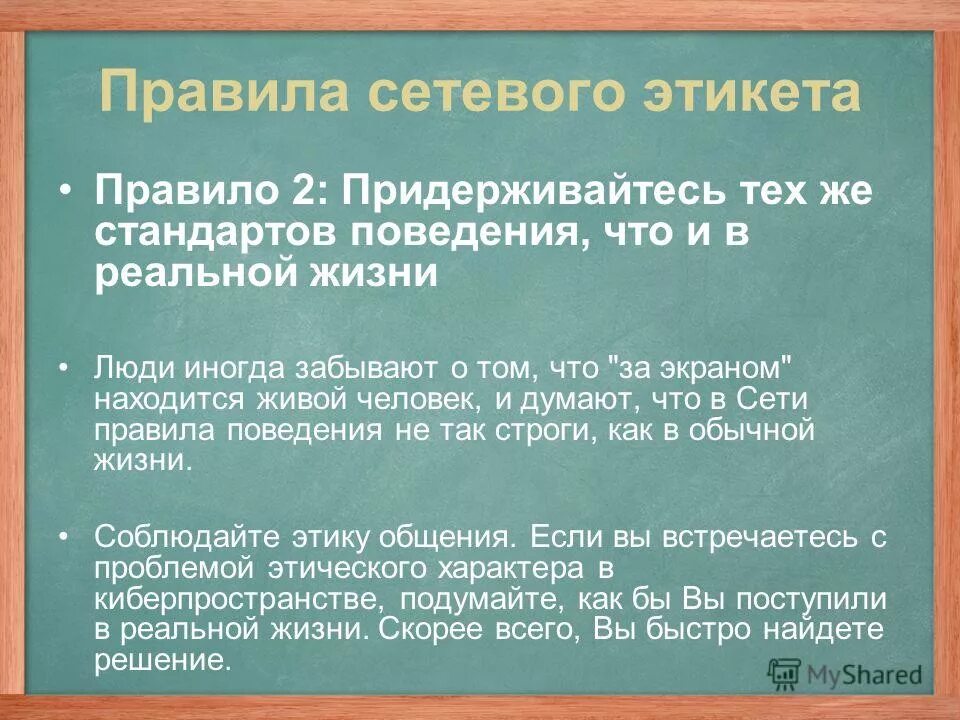 Правила сетевого этикета

• Правило 2: Придерживайтесь тех же стандартов поведения, что и в реальной жизни

• Люди иногда забывают о том, что "за экраном" находится живой человек, и думают, что в Сети правила поведения не так строги, как в обычной жизни.

• Соблюдайте этику общения. Если вы встречаетесь с проблемой этического характера в киберпространстве, подумайте, как бы Вы поступили в реальной жизни. Скорее всего, Вы быстро найдете решение.

MyShared